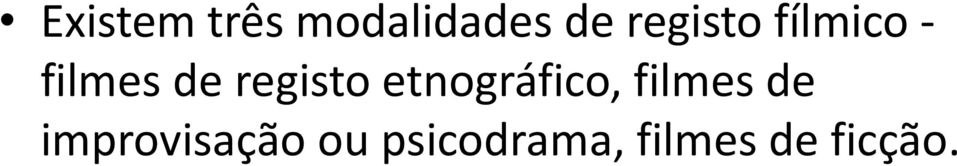 • Existem três modalidades de registo fílmico - filmes de registo etnográfico, filmes de improvisação ou psicodrama, filmes de ficção.